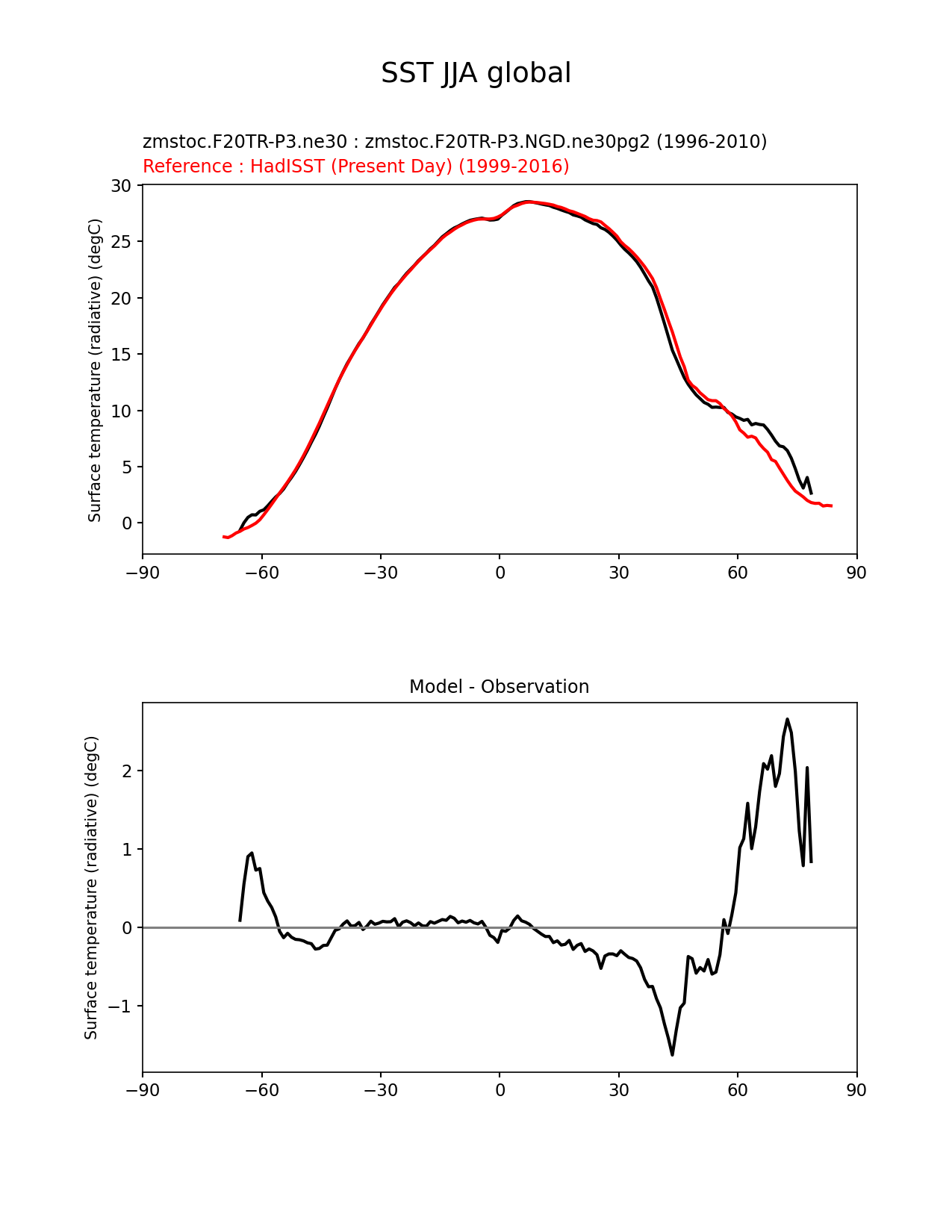 SST JJA global

zmstoc.F20TR-P3.ne30 : zmstoc.F20TR-P3.NGD.ne30pg2 (1996-2010)
Reference : HadISST (Present Day) (1999-2016)

Surface temperature (radiative) (degC)

30
25
20
15
10
5
0

−90 −60 −30 0 30 60 90

Model - Observation

Surface temperature (radiative) (degC)

2
1
0
−1

−90 −60 −30 0 30 60 90